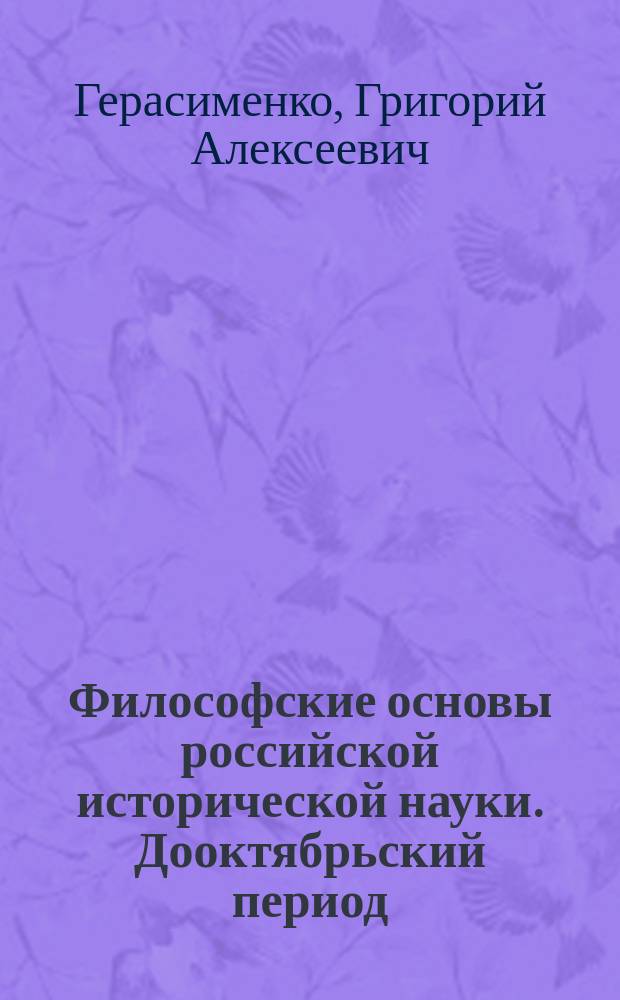 Герасименко, Григорий Алексеевич

Философские основы российской исторической науки. Дооктябрьский период